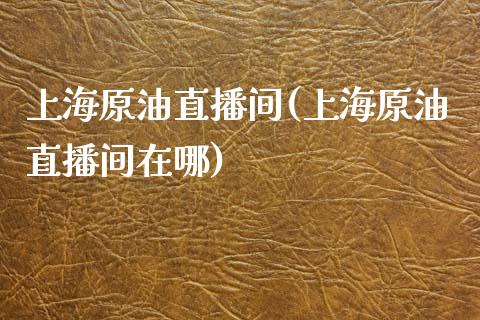 上海原油直播间(上海原油直播间在哪)